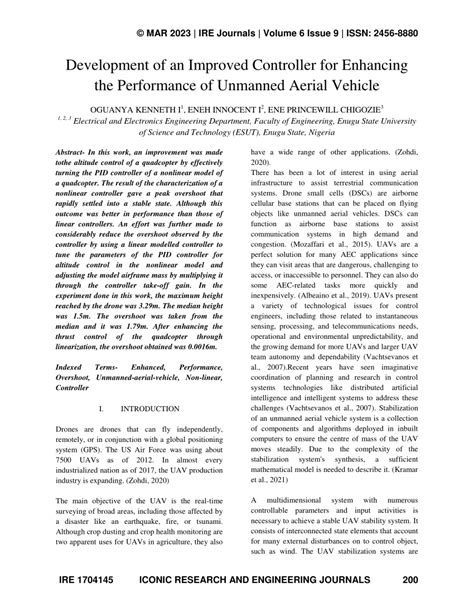 © MAR 2023 | IRE Journals | Volume 6 Issue 9 | ISSN: 2456-8880

Development of an Improved Controller for Enhancing the Performance of Unmanned Aerial Vehicle

OGUANYA KENNETH I$^1$, ENEH INNOCENT I$^2$, ENE PRINCEWILL CHIGOZIE$^3$

$^{1, 2, 3}$ Electrical and Electronics Engineering Department, Faculty of Engineering, Enugu State University of Science and Technology (ESUT), Enugu State, Nigeria

Abstract- In this work, an improvement was made tothe altitude control of a quadcopter by effectively turning the PID controller of a nonlinear model of a quadcopter. The result of the characterization of a nonlinear controller gave a peak overshoot that rapidly settled into a stable state. Although this outcome was better in performance than those of linear controllers. An effort was further made to considerably reduce the overshoot observed by the controller by using a linear modelled controller to tune the parameters of the PID controller for altitude control in the nonlinear model and adjusting the model airframe mass by multiplying it through the controller take-off gain. In the experiment done in this work, the maximum height reached by the drone was 3.29m. The median height was 1.5m. The overshoot was taken from the median and it was 1.79m. After enhancing the thrust control of the quadcopter through linearization, the overshoot obtained was 0.0016m.

Indexed Terms- Enhanced, Performance, Overshoot, Unmanned-aerial-vehicle, Non-linear, Controller

I. INTRODUCTION

Drones are drones that can fly independently, remotely, or in conjunction with a global positioning system (GPS). The US Air Force was using about 7500 UAVs as of 2012. In almost every industrialized nation as of 2017, the UAV production industry is expanding. (Zohdi, 2020)

The main objective of the UAV is the real-time surveying of broad areas, including those affected by a disaster like an earthquake, fire, or tsunami. Although crop dusting and crop health monitoring are two apparent uses for UAVs in agriculture, they also have a wide range of other applications. (Zohdi, 2020).

There has been a lot of interest in using aerial infrastructure to assist terrestrial communication systems. Drone small cells (DSCs) are airborne cellular base stations that can be placed on flying objects like unmanned aerial vehicles. DSCs can function as airborne base stations to assist communication systems in high demand and congestion. (Mozaffari et al., 2015). UAVs are a perfect solution for many AEC applications since they can visit areas that are dangerous, challenging to access, or inaccessible to personnel. They can also do some AEC-related tasks more quickly and inexpensively. (Albeaino et al., 2019). UAVs present a variety of technological issues for control engineers, including those related to instantaneous sensing, processing, and telecommunications needs, operational and environmental unpredictability, and the growing demand for more UAVs and larger UAV team autonomy and dependability (Vachtsevanos et al., 2007).Recent years have seen imaginative coordination of planning and research in control systems technologies like distributed artificial intelligence and intelligent systems to address these challenges (Vachtsevanos et al., 2007). Stabilization of an unmanned aerial vehicle system is a collection of components and algorithms deployed in inbuilt computers to ensure the centre of mass of the UAV moves steadily. Due to the complexity of the stabilization system's synthesis, a sufficient mathematical model is needed to describe it. (Kramar et al., 2021)

A multidimensional system with numerous controllable parameters and input activities is necessary to achieve a stable UAV stability system. It consists of interconnected state elements that account for many external disturbances on to control object, such as wind. The UAV stabilization systems are

IRE 1704145 ICONIC RESEARCH AND ENGINEERING JOURNALS 200